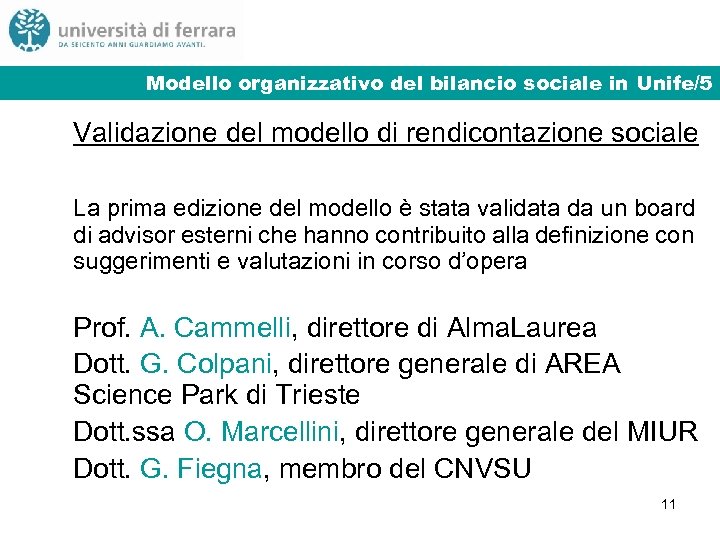 università di ferrara
DA SEICENTO ANNI GUARDIAMO AVANTI.

Modello organizzativo del bilancio sociale in Unife/5

Validazione del modello di rendicontazione sociale

La prima edizione del modello è stata validata da un board di advisor esterni che hanno contribuito alla definizione con suggerimenti e valutazioni in corso d'opera

Prof. A. Cammelli, direttore di AlmaLaurea

Dott. G. Colpani, direttore generale di AREA Science Park di Trieste

Dott.ssa O. Marcellini, direttore generale del MIUR

Dott. G. Fiegna, membro del CNVSU

11